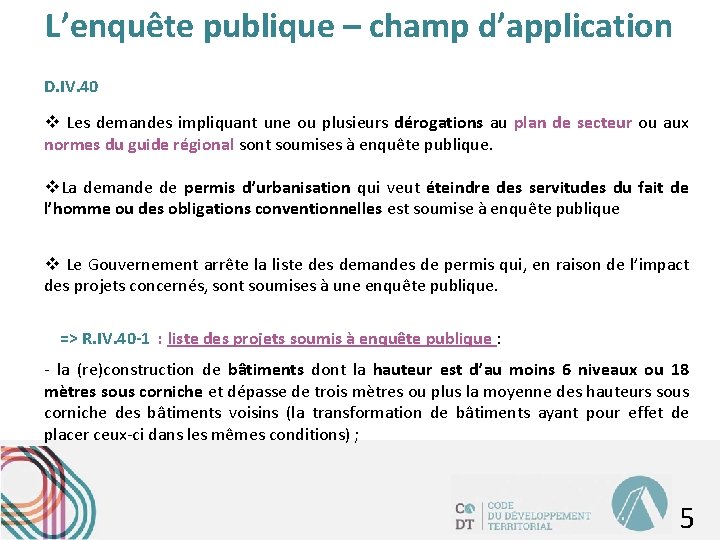 L’enquête publique – champ d’application

D.IV.40

❖ Les demandes impliquant une ou plusieurs dérogations au plan de secteur ou aux normes du guide régional sont soumises à enquête publique.

❖La demande de permis d’urbanisation qui veut éteindre des servitudes du fait de l’homme ou des obligations conventionnelles est soumise à enquête publique

❖ Le Gouvernement arrête la liste des demandes de permis qui, en raison de l’impact des projets concernés, sont soumises à une enquête publique.

=> R.IV.40-1 : liste des projets soumis à enquête publique :

- la (re)construction de bâtiments dont la hauteur est d’au moins 6 niveaux ou 18 mètres sous corniche et dépasse de trois mètres ou plus la moyenne des hauteurs sous corniche des bâtiments voisins (la transformation de bâtiments ayant pour effet de placer ceux-ci dans les mêmes conditions) ;

CO DT CODE DU DÉVELOPPEMENT TERRITORIAL

5